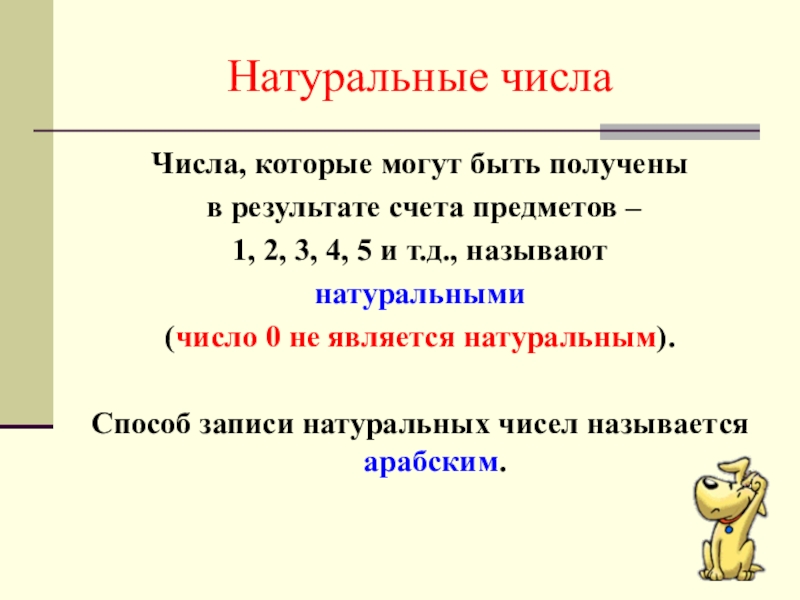 Натуральные числа

Числа, которые могут быть получены в результате счета предметов – 1, 2, 3, 4, 5 и т.д., называют натуральными (число 0 не является натуральным).

Способ записи натуральных чисел называется арабским.